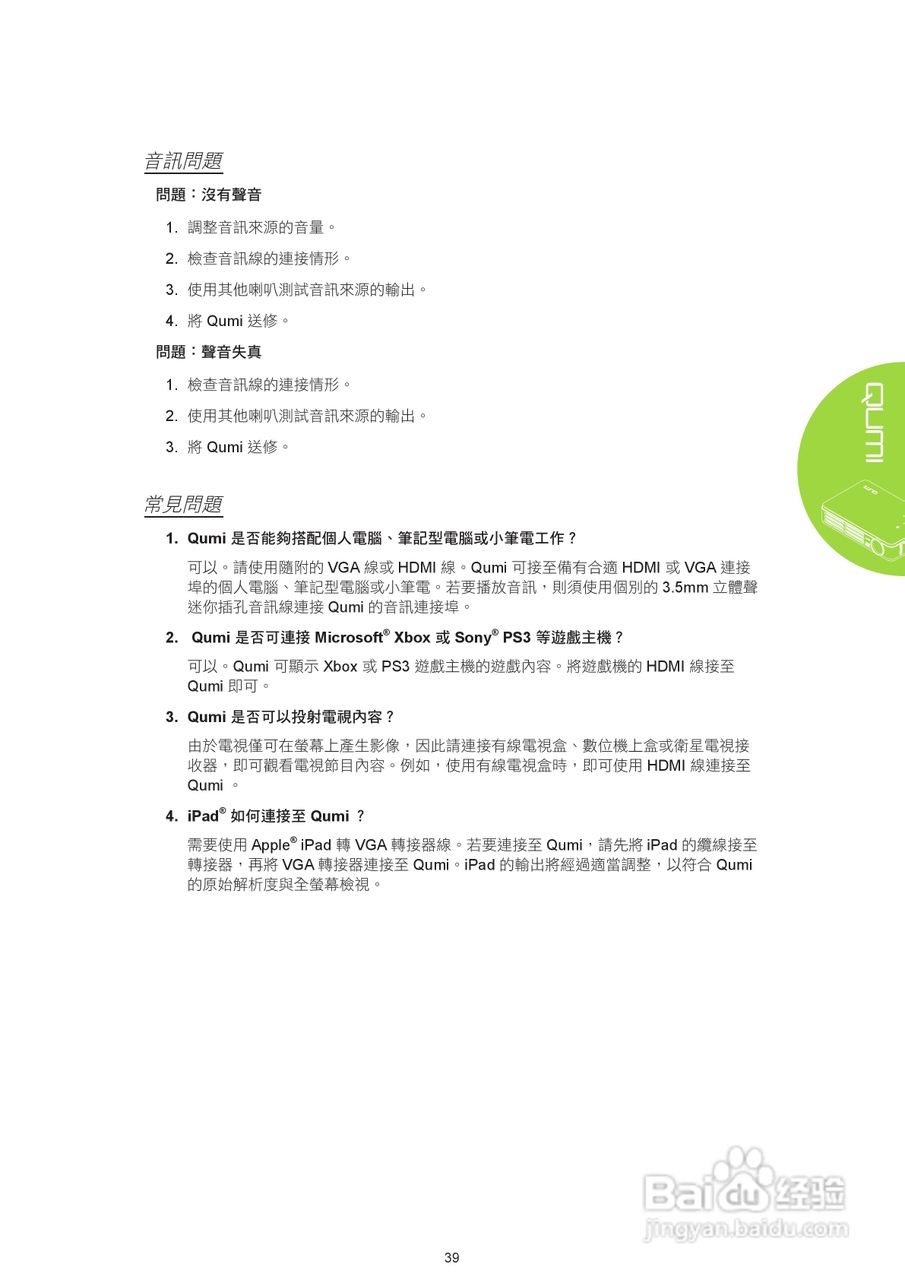 音訊問題

問題：沒有聲音

1. 調整音訊來源的音量。

2. 檢查音訊線的連接情形。

3. 使用其他喇叭測試音訊來源的輸出。

4. 將 Qumi 送修。

問題：聲音失真

1. 檢查音訊線的連接情形。

2. 使用其他喇叭測試音訊來源的輸出。

3. 將 Qumi 送修。

QUMI

常見問題

1. Qumi 是否能夠搭配個人電腦、筆記型電腦或小筆電工作？

可以。請使用隨附的 VGA 線或 HDMI 線。Qumi 可接至備有合適 HDMI 或 VGA 連接埠的個人電腦、筆記型電腦或小筆電。若要播放音訊，則須使用個別的 3.5mm 立體聲迷你插孔音訊線連接 Qumi 的音訊連接埠。

2. Qumi 是否可連接 Microsoft® Xbox 或 Sony® PS3 等遊戲主機？

可以。Qumi 可顯示 Xbox 或 PS3 遊戲主機的遊戲內容。將遊戲機的 HDMI 線接至 Qumi 即可。

3. Qumi 是否可以投射電視內容？

由於電視僅可在螢幕上產生影像，因此請連接有線電視盒、數位機上盒或衛星電視接收器，即可觀看電視節目內容。例如，使用有線電視盒時，即可使用 HDMI 線連接至 Qumi 。

4. iPad® 如何連接至 Qumi ？

需要使用 Apple® iPad 轉 VGA 轉接器線。若要連接至 Qumi，請先將 iPad 的纜線接至轉接器，再將 VGA 轉接器連接至 Qumi。iPad 的輸出將經過適當調整，以符合 Qumi 的原始解析度與全螢幕檢視。

Baidu 经验
jingyan.baidu.com

39